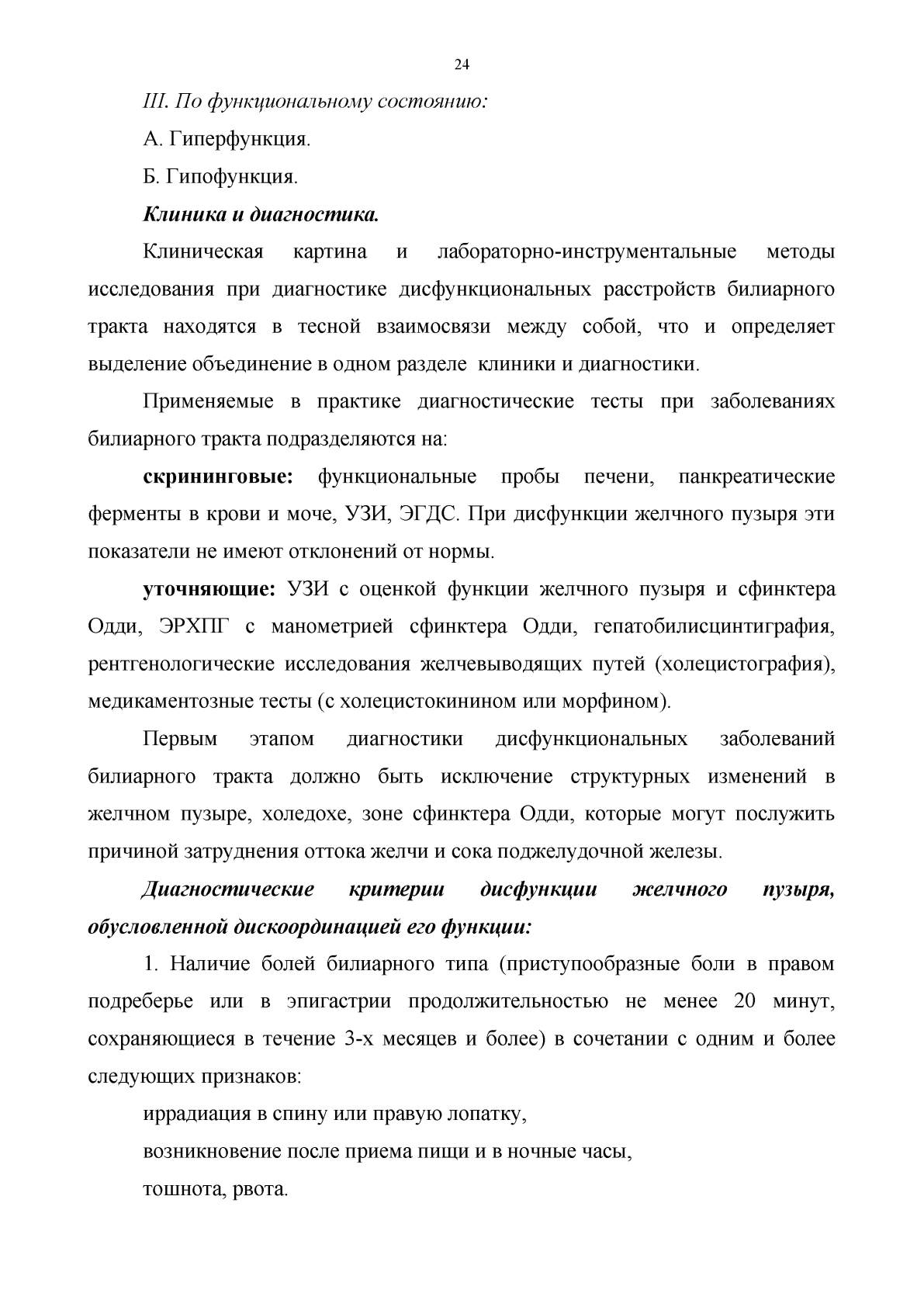 24

III. По функциональному состоянию:

А. Гиперфункция.

Б. Гипофункция.

Клиника и диагностика.

Клиническая картина и лабораторно-инструментальные методы исследования при диагностике дисфункциональных расстройств билиарного тракта находятся в тесной взаимосвязи между собой, что и определяет выделение объединение в одном разделе клиники и диагностики.

Применяемые в практике диагностические тесты при заболеваниях билиарного тракта подразделяются на:

скрининговые: функциональные пробы печени, панкреатические ферменты в крови и моче, УЗИ, ЭГДС. При дисфункции желчного пузыря эти показатели не имеют отклонений от нормы.

уточняющие: УЗИ с оценкой функции желчного пузыря и сфинктера Одди, ЭРХПГ с манометрией сфинктера Одди, гепатобилисцинтиграфия, рентгенологические исследования желчевыводящих путей (холецистография), медикаментозные тесты (с холецистокинином или морфином).

Первым этапом диагностики дисфункциональных заболеваний билиарного тракта должно быть исключение структурных изменений в желчном пузыре, холедохе, зоне сфинктера Одди, которые могут послужить причиной затруднения оттока желчи и сока поджелудочной железы.

Диагностические критерии дисфункции желчного пузыря, обусловленной дискоординацией его функции:

1. Наличие болей билиарного типа (приступообразные боли в правом подреберье или в эпигастрии продолжительностью не менее 20 минут, сохраняющиеся в течение 3-х месяцев и более) в сочетании с одним и более следующих признаков:

иррадиация в спину или правую лопатку,

возникновение после приема пищи и в ночные часы,

тошнота, рвота.